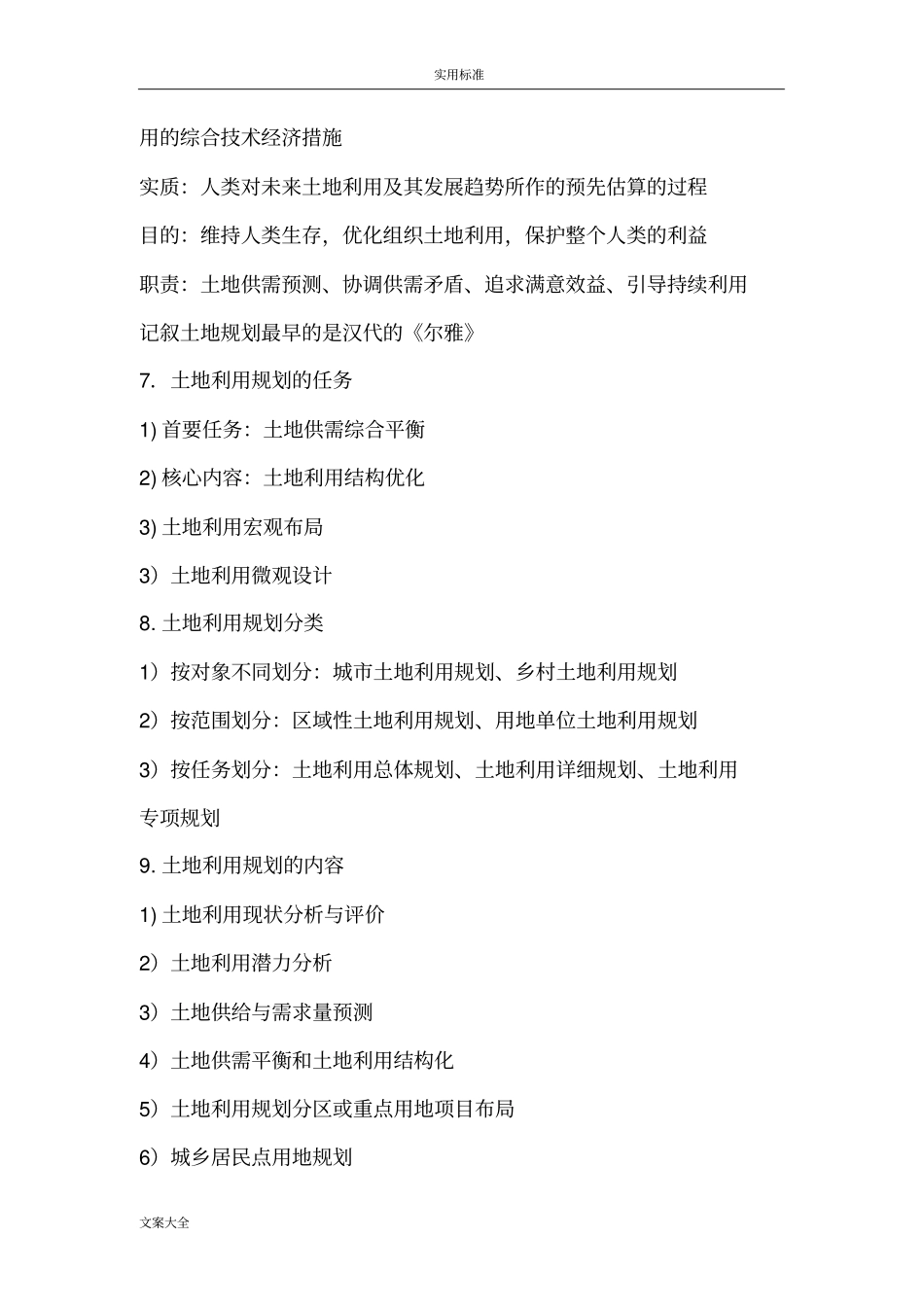 实用标准

用的综合技术经济措施

实质：人类对未来土地利用及其发展趋势所作的预先估算的过程

目的：维持人类生存，优化组织土地利用，保护整个人类的利益

职责：土地供需预测、协调供需矛盾、追求满意效益、引导持续利用

记叙土地规划最早的是汉代的《尔雅》

7. 土地利用规划的任务

1) 首要任务：土地供需综合平衡

2) 核心内容：土地利用结构优化

3) 土地利用宏观布局

3）土地利用微观设计

8. 土地利用规划分类

1）按对象不同划分：城市土地利用规划、乡村土地利用规划

2）按范围划分：区域性土地利用规划、用地单位土地利用规划

3）按任务划分：土地利用总体规划、土地利用详细规划、土地利用专项规划

9. 土地利用规划的内容

1) 土地利用现状分析与评价

2）土地利用潜力分析

3）土地供给与需求量预测

4）土地供需平衡和土地利用结构化

5）土地利用规划分区或重点用地项目布局

6）城乡居民点用地规划

文案大全